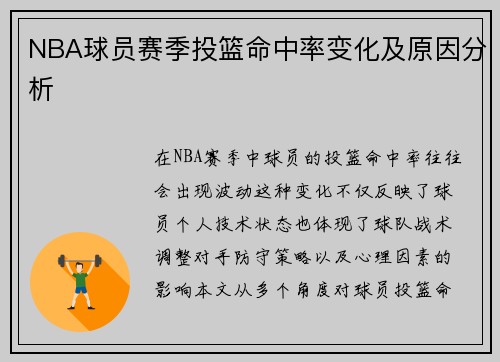 NBA球员赛季投篮命中率变化及原因分析

在NBA赛季中球员的投篮命中率往往会出现波动这种变化不仅反映了球员个人技术状态也体现了球队战术调整对手防守策略以及心理因素的影响本文从多个角度对球员投篮命